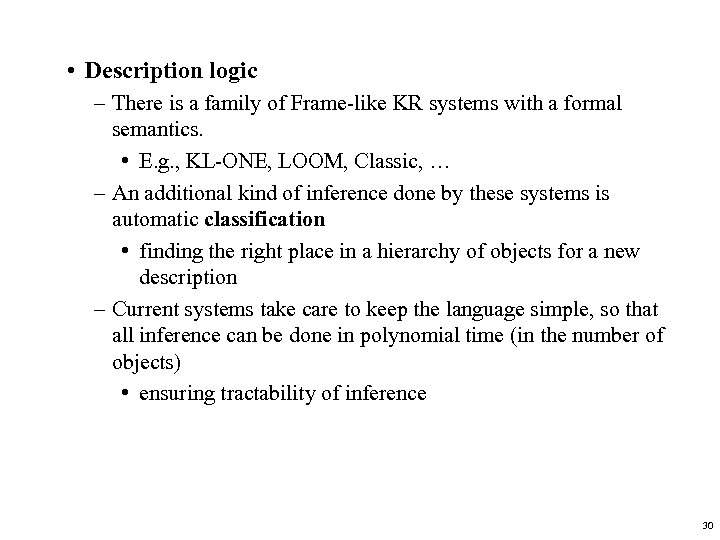 • Description logic
– There is a family of Frame-like KR systems with a formal semantics.
• E.g., KL-ONE, LOOM, Classic, …
– An additional kind of inference done by these systems is automatic classification
• finding the right place in a hierarchy of objects for a new description
– Current systems take care to keep the language simple, so that all inference can be done in polynomial time (in the number of objects)
• ensuring tractability of inference

30